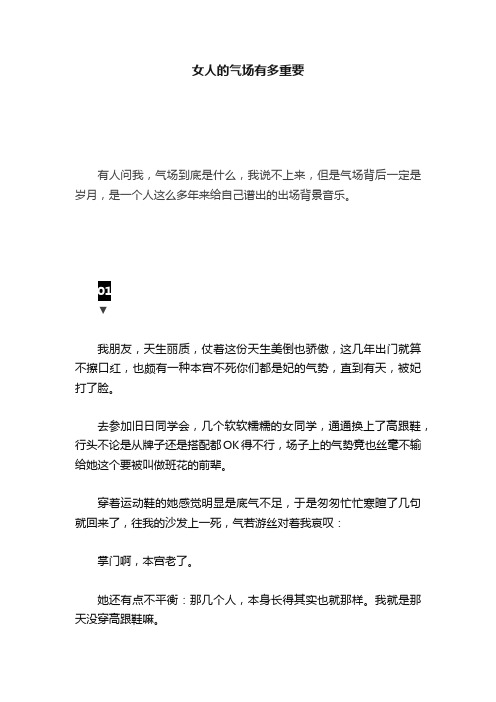 女人的气场有多重要

有人问我，气场到底是什么，我说不上来，但是气场背后一定是岁月，是一个人这么多年来给自己谱出的出场背景音乐。

01
▼

我朋友，天生丽质，仗着这份天生美倒也骄傲，这几年出门就算不擦口红，也颇有一种本宫不死你们都是妃的气势，直到有天，被妃打了脸。

去参加旧日同学会，几个软软糯糯的女同学，通通换上了高跟鞋，行头不论是从牌子还是搭配都OK得不行，场子上的气势竟也丝毫不输给她这个要被叫做班花的前辈。

穿着运动鞋的她感觉明显是底气不足，于是匆匆忙忙寒暄了几句就回来了，往我的沙发上一死，气若游丝对着我哀叹：

掌门啊，本宫老了。

她还有点不平衡：那几个人，本身长得其实也就那样。我就是那天没穿高跟鞋嘛。